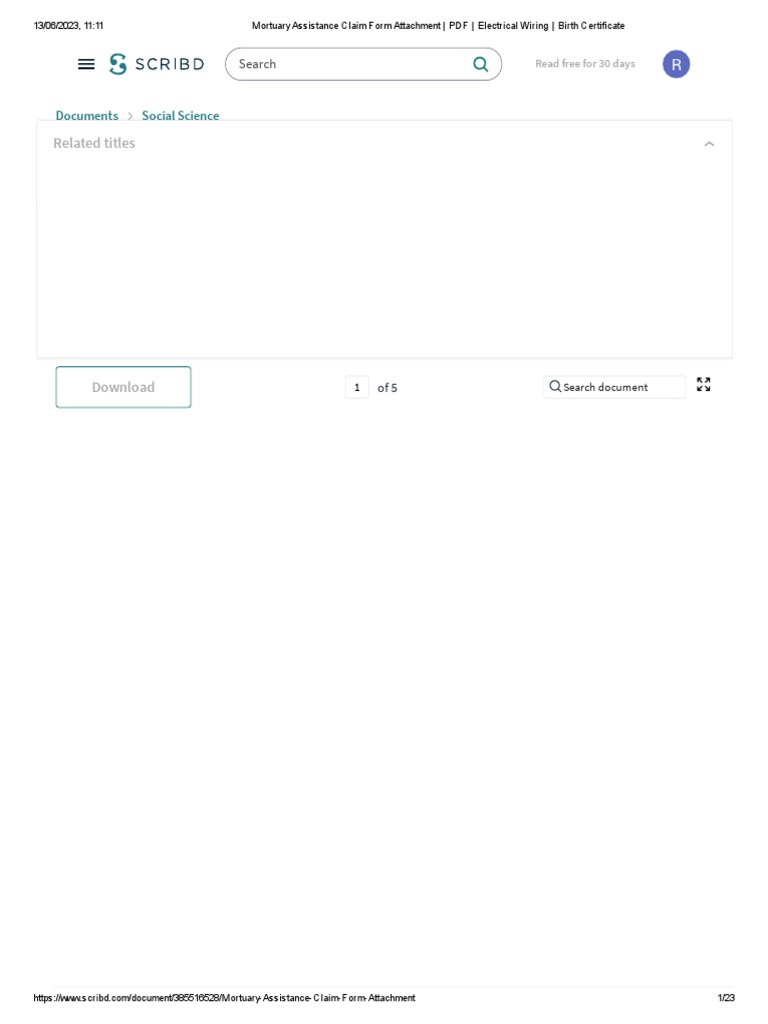 13/06/2023, 11:11

Mortuary Assistance Claim Form Attachment | PDF | Electrical Wiring | Birth Certificate

SCRIBD

Search

Read free for 30 days

R

Documents > Social Science

Related titles

Download

1 of 5

Search document

https://www.scribd.com/document/385516528/Mortuary-Assistance-Claim-Form-Attachment

1/23